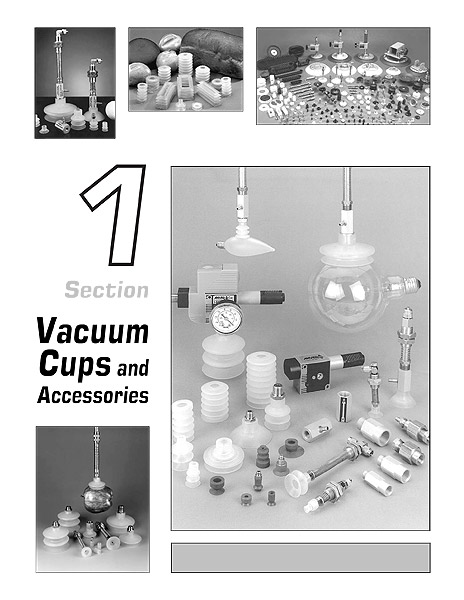 1

Section

Vacuum Cups and Accessories